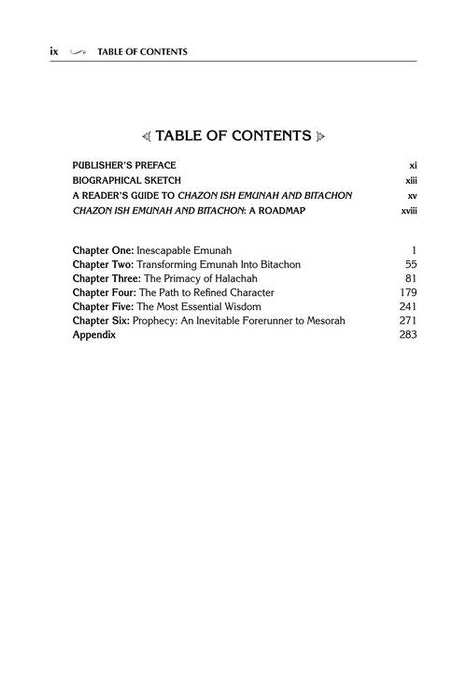 ix TABLE OF CONTENTS

TABLE OF CONTENTS

PUBLISHER'S PREFACE xi
BIOGRAPHICAL SKETCH xiii
A READER'S GUIDE TO CHAZON ISH EMUNAH AND BITACHON xv
CHAZON ISH EMUNAH AND BITACHON: A ROADMAP xviii

Chapter One: Inescapable Emunah 1
Chapter Two: Transforming Emunah Into Bitachon 55
Chapter Three: The Primacy of Halachah 81
Chapter Four: The Path to Refined Character 179
Chapter Five: The Most Essential Wisdom 241
Chapter Six: Prophecy: An Inevitable Forerunner to Mesorah 271
Appendix 283